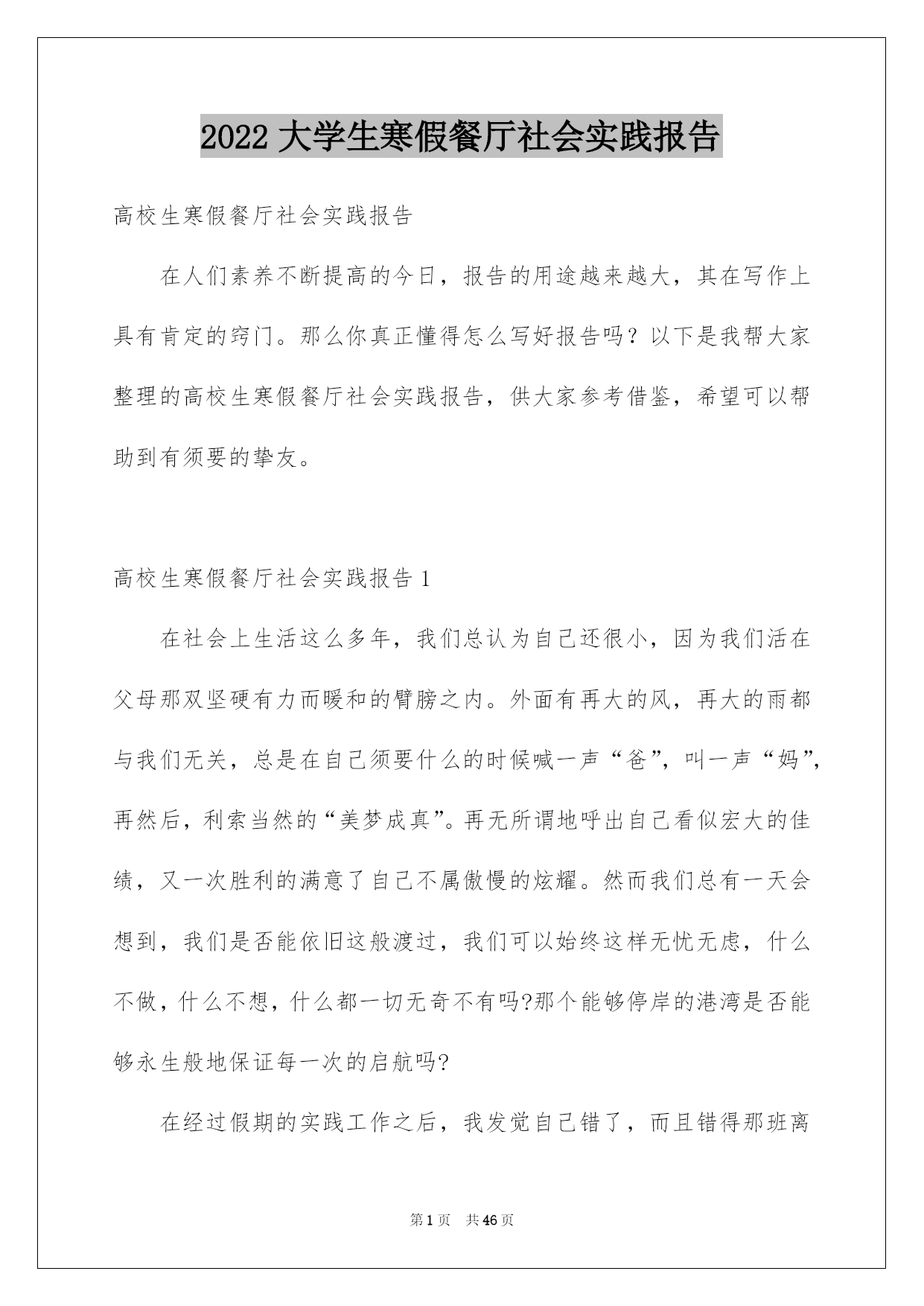 2022 大学生寒假餐厅社会实践报告

高校生寒假餐厅社会实践报告

在人们素养不断提高的今日，报告的用途越来越大，其在写作上具有肯定的窍门。那么你真正懂得怎么写好报告吗？以下是我帮大家整理的高校生寒假餐厅社会实践报告，供大家参考借鉴，希望可以帮助到有须要的挚友。

高校生寒假餐厅社会实践报告 1

在社会上生活这么多年，我们总认为自己还很小，因为我们活在父母那双坚硬有力而暖和的臂膀之内。外面有再大的风，再大的雨都与我们无关，总是在自己须要什么的时候喊一声“爸”，叫一声“妈”，再然后，利索当然的“美梦成真”。再无所谓地呼出自己看似宏大的佳绩，又一次胜利的满意了自己不属傲慢的炫耀。然而我们总有一天会想到，我们是否能依旧这般渡过，我们可以始终这样无忧无虑，什么不做，什么不想，什么都一切无奇不有吗?那个能够停岸的港湾是否能够永生般地保证每一次的启航吗?

在经过假期的实践工作之后，我发觉自己错了，而且错得那班离

第 1 页 共 46 页